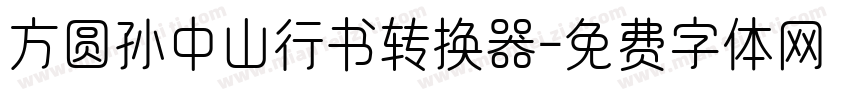 方圆孙中山行书转换器-免费字体网